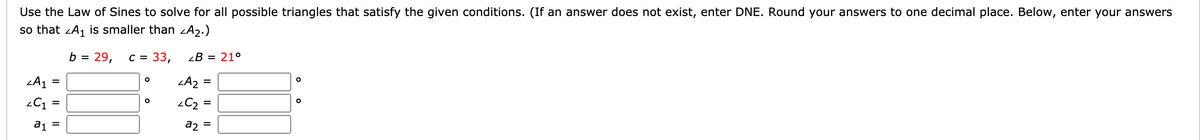 Use the Law of Sines to solve for all possible triangles that satisfy the given conditions. (If an answer does not exist, enter DNE. Round your answers to one decimal place. Below, enter your answers so that $\angle A_1$ is smaller than $\angle A_2$.)

$b = 29, \quad c = 33, \quad \angle B = 21°$

$\angle A_1 =$ °   $\angle A_2 =$ °

$\angle C_1 =$ °   $\angle C_2 =$ °

$a_1 =$   $a_2 =$